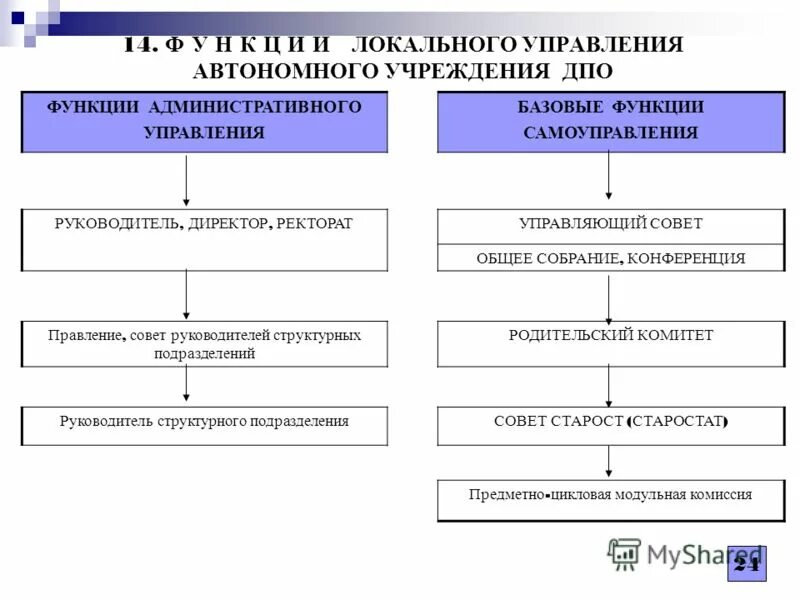 14. Ф У Н К Ц И И ЛОКАЛЬНОГО УПРАВЛЕНИЯ АВТОНОМНОГО УЧРЕЖДЕНИЯ ДПО

ФУНКЦИИ АДМИНИСТРАТИВНОГО УПРАВЛЕНИЯ

РУКОВОДИТЕЛЬ, ДИРЕКТОР, РЕКТОРАТ

Правление, совет руководителей структурных подразделений

Руководитель структурного подразделения

БАЗОВЫЕ ФУНКЦИИ САМОУПРАВЛЕНИЯ

УПРАВЛЯЮЩИЙ СОВЕТ

ОБЩЕЕ СОБРАНИЕ, КОНФЕРЕНЦИЯ

РОДИТЕЛЬСКИЙ КОМИТЕТ

СОВЕТ СТАРОСТ (СТАРОСТАТ)

Предметно-цикловая модульная комиссия

MyShared

24